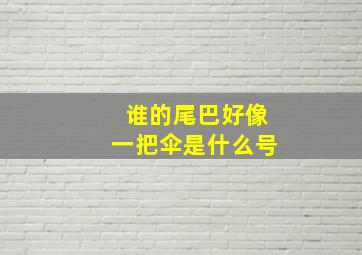 谁的尾巴好像
一把伞是什么号